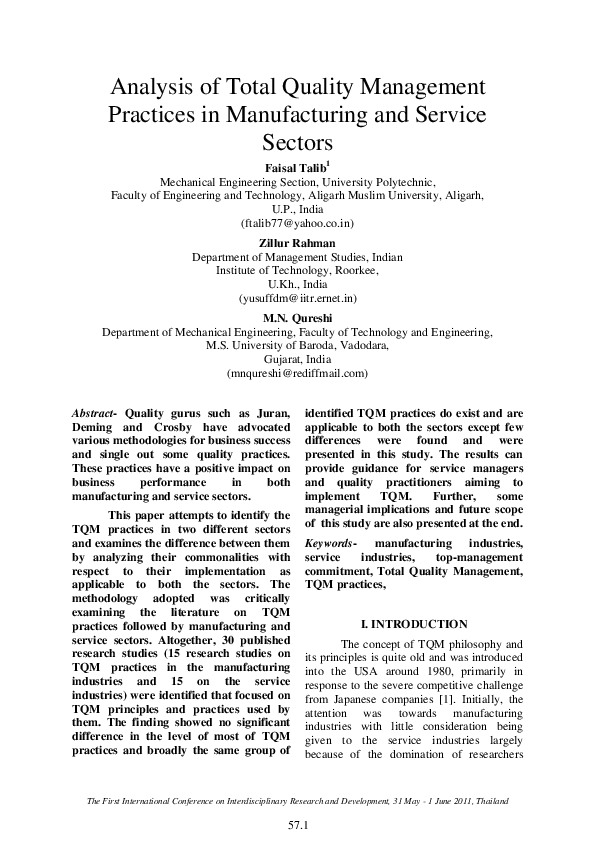 Analysis of Total Quality Management Practices in Manufacturing and Service Sectors

Faisal Talib$^1$
Mechanical Engineering Section, University Polytechnic,
Faculty of Engineering and Technology, Aligarh Muslim University, Aligarh, U.P., India
(ftalib77@yahoo.co.in)

Zillur Rahman
Department of Management Studies, Indian Institute of Technology, Roorkee, U.Kh., India
(yusuffdm@iitr.ernet.in)

M.N. Qureshi
Department of Mechanical Engineering, Faculty of Technology and Engineering, M.S. University of Baroda, Vadodara, Gujarat, India
(mnqureshi@rediffmail.com)

Abstract- Quality gurus such as Juran, Deming and Crosby have advocated various methodologies for business success and single out some quality practices. These practices have a positive impact on business performance in both manufacturing and service sectors.

This paper attempts to identify the TQM practices in two different sectors and examines the difference between them by analyzing their commonalities with respect to their implementation as applicable to both the sectors. The methodology adopted was critically examining the literature on TQM practices followed by manufacturing and service sectors. Altogether, 30 published research studies (15 research studies on TQM practices in the manufacturing industries and 15 on the service industries) were identified that focused on TQM principles and practices used by them. The finding showed no significant difference in the level of most of TQM practices and broadly the same group of identified TQM practices do exist and are applicable to both the sectors except few differences were found and were presented in this study. The results can provide guidance for service managers and quality practitioners aiming to implement TQM. Further, some managerial implications and future scope of this study are also presented at the end.

Keywords- manufacturing industries, service industries, top-management commitment, Total Quality Management, TQM practices,

I. INTRODUCTION

The concept of TQM philosophy and its principles is quite old and was introduced into the USA around 1980, primarily in response to the severe competitive challenge from Japanese companies [1]. Initially, the attention was towards manufacturing industries with little consideration being given to the service industries largely because of the domination of researchers

The First International Conference on Interdisciplinary Research and Development, 31 May - 1 June 2011, Thailand

57.1